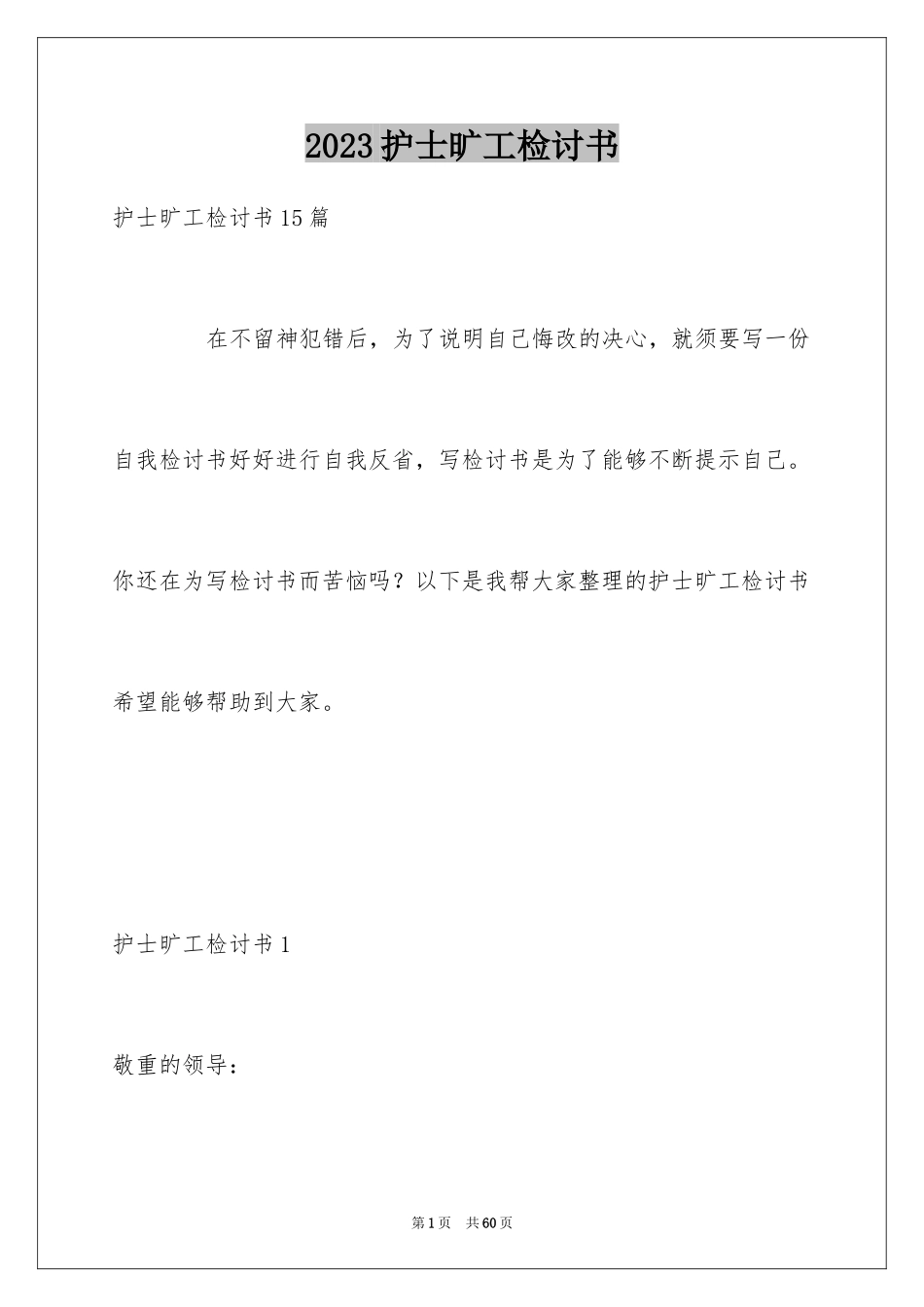 2023护士旷工检讨书

护士旷工检讨书15篇

在不留神犯错后，为了说明自己悔改的决心，就须要写一份自我检讨书好好进行自我反省，写检讨书是为了能够不断提示自己。你还在为写检讨书而苦恼吗？以下是我帮大家整理的护士旷工检讨书希望能够帮助到大家。

护士旷工检讨书1

敬重的领导：

第1页　共60页